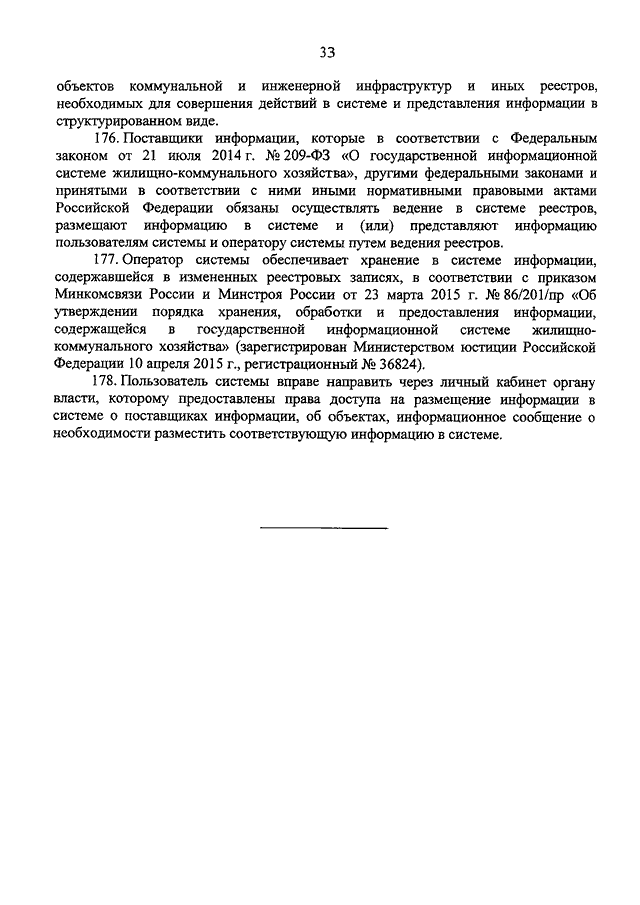 33

объектов коммунальной и инженерной инфраструктур и иных реестров, необходимых для совершения действий в системе и представления информации в структурированном виде.

176. Поставщики информации, которые в соответствии с Федеральным законом от 21 июля 2014 г. № 209-ФЗ «О государственной информационной системе жилищно-коммунального хозяйства», другими федеральными законами и принятыми в соответствии с ними иными нормативными правовыми актами Российской Федерации обязаны осуществлять ведение в системе реестров, размещают информацию в системе и (или) представляют информацию пользователям системы и оператору системы путем ведения реестров.

177. Оператор системы обеспечивает хранение в системе информации, содержавшейся в измененных реестровых записях, в соответствии с приказом Минкомсвязи России и Минстроя России от 23 марта 2015 г. № 86/201/пр «Об утверждении порядка хранения, обработки и предоставления информации, содержащейся в государственной информационной системе жилищно-коммунального хозяйства» (зарегистрирован Министерством юстиции Российской Федерации 10 апреля 2015 г., регистрационный № 36824).

178. Пользователь системы вправе направить через личный кабинет органу власти, которому предоставлены права доступа на размещение информации в системе о поставщиках информации, об объектах, информационное сообщение о необходимости разместить соответствующую информацию в системе.